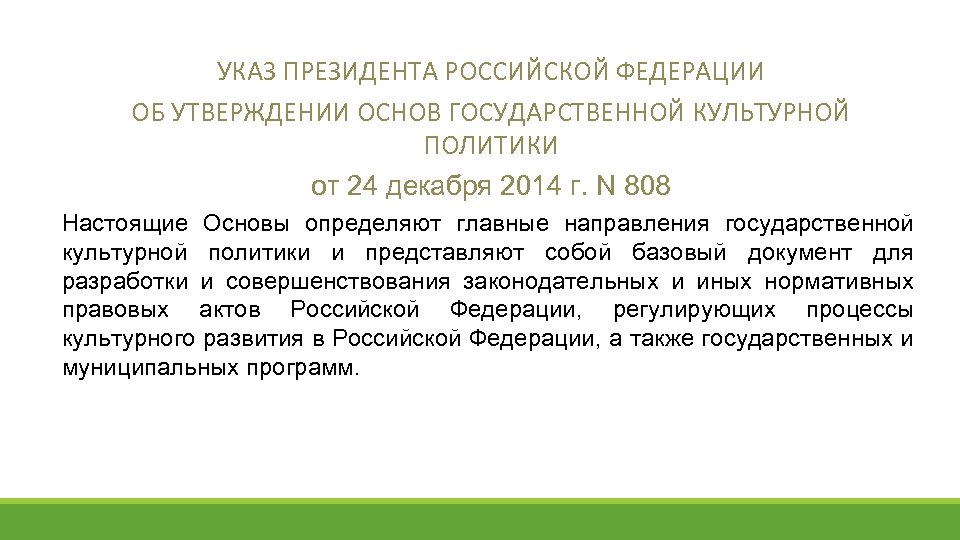 УКАЗ ПРЕЗИДЕНТА РОССИЙСКОЙ ФЕДЕРАЦИИ

ОБ УТВЕРЖДЕНИИ ОСНОВ ГОСУДАРСТВЕННОЙ КУЛЬТУРНОЙ ПОЛИТИКИ

от 24 декабря 2014 г. N 808

Настоящие Основы определяют главные направления государственной культурной политики и представляют собой базовый документ для разработки и совершенствования законодательных и иных нормативных правовых актов Российской Федерации, регулирующих процессы культурного развития в Российской Федерации, а также государственных и муниципальных программ.